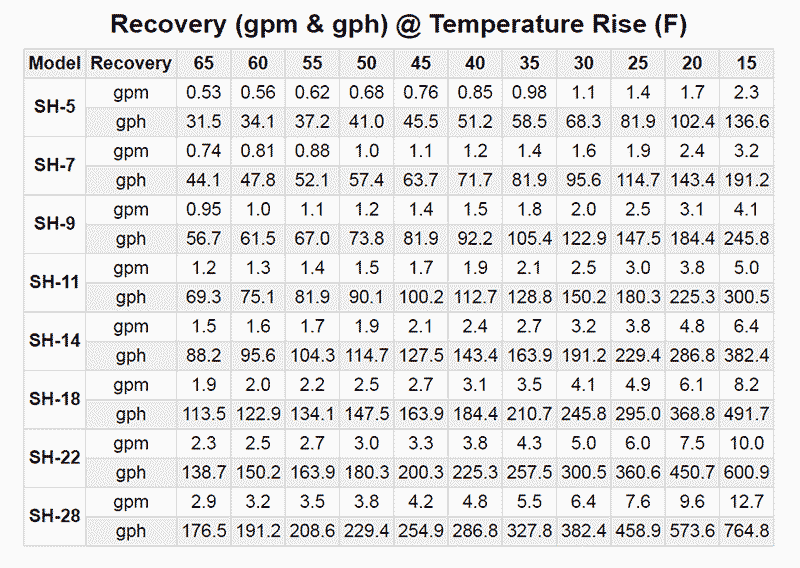 Recovery (gpm & gph) @ Temperature Rise (F)

| Model | Recovery | 65 | 60 | 55 | 50 | 45 | 40 | 35 | 30 | 25 | 20 | 15 |
|---|---|---|---|---|---|---|---|---|---|---|---|---|
| SH-5 | gpm | 0.53 | 0.56 | 0.62 | 0.68 | 0.76 | 0.85 | 0.98 | 1.1 | 1.4 | 1.7 | 2.3 |
| | gph | 31.5 | 34.1 | 37.2 | 41.0 | 45.5 | 51.2 | 58.5 | 68.3 | 81.9 | 102.4 | 136.6 |
| SH-7 | gpm | 0.74 | 0.81 | 0.88 | 1.0 | 1.1 | 1.2 | 1.4 | 1.6 | 1.9 | 2.4 | 3.2 |
| | gph | 44.1 | 47.8 | 52.1 | 57.4 | 63.7 | 71.7 | 81.9 | 95.6 | 114.7 | 143.4 | 191.2 |
| SH-9 | gpm | 0.95 | 1.0 | 1.1 | 1.2 | 1.4 | 1.5 | 1.8 | 2.0 | 2.5 | 3.1 | 4.1 |
| | gph | 56.7 | 61.5 | 67.0 | 73.8 | 81.9 | 92.2 | 105.4 | 122.9 | 147.5 | 184.4 | 245.8 |
| SH-11 | gpm | 1.2 | 1.3 | 1.4 | 1.5 | 1.7 | 1.9 | 2.1 | 2.5 | 3.0 | 3.8 | 5.0 |
| | gph | 69.3 | 75.1 | 81.9 | 90.1 | 100.2 | 112.7 | 128.8 | 150.2 | 180.3 | 225.3 | 300.5 |
| SH-14 | gpm | 1.5 | 1.6 | 1.7 | 1.9 | 2.1 | 2.4 | 2.7 | 3.2 | 3.8 | 4.8 | 6.4 |
| | gph | 88.2 | 95.6 | 104.3 | 114.7 | 127.5 | 143.4 | 163.9 | 191.2 | 229.4 | 286.8 | 382.4 |
| SH-18 | gpm | 1.9 | 2.0 | 2.2 | 2.5 | 2.7 | 3.1 | 3.5 | 4.1 | 4.9 | 6.1 | 8.2 |
| | gph | 113.5 | 122.9 | 134.1 | 147.5 | 163.9 | 184.4 | 210.7 | 245.8 | 295.0 | 368.8 | 491.7 |
| SH-22 | gpm | 2.3 | 2.5 | 2.7 | 3.0 | 3.3 | 3.8 | 4.3 | 5.0 | 6.0 | 7.5 | 10.0 |
| | gph | 138.7 | 150.2 | 163.9 | 180.3 | 200.3 | 225.3 | 257.5 | 300.5 | 360.6 | 450.7 | 600.9 |
| SH-28 | gpm | 2.9 | 3.2 | 3.5 | 3.8 | 4.2 | 4.8 | 5.5 | 6.4 | 7.6 | 9.6 | 12.7 |
| | gph | 176.5 | 191.2 | 208.6 | 229.4 | 254.9 | 286.8 | 327.8 | 382.4 | 458.9 | 573.6 | 764.8 |